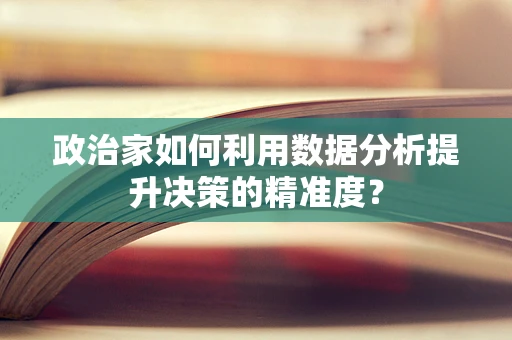 政治家如何利用数据分析提升决策的精准度？